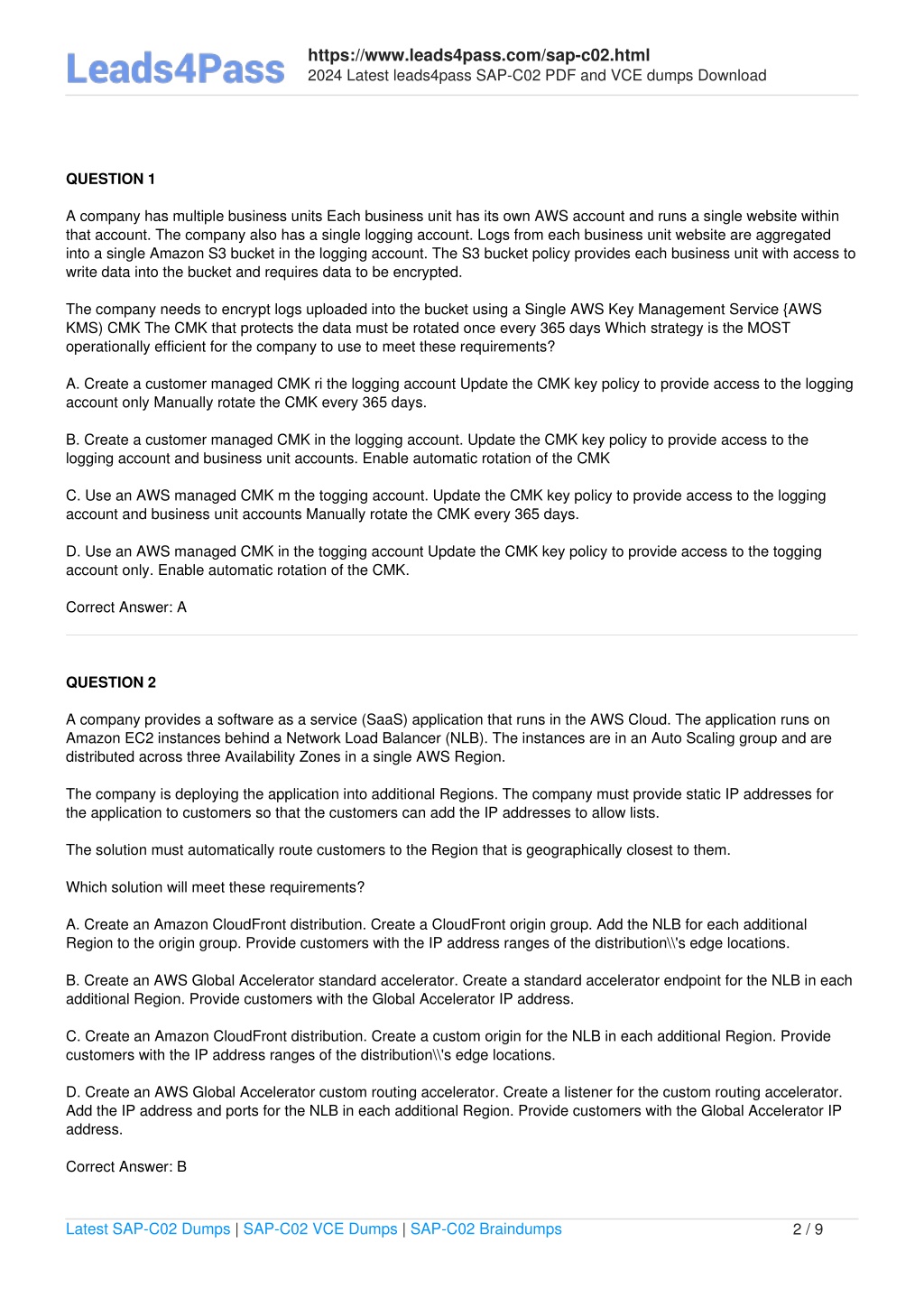 Leads4Pass

https://www.leads4pass.com/sap-c02.html
2024 Latest leads4pass SAP-C02 PDF and VCE dumps Download

QUESTION 1

A company has multiple business units Each business unit has its own AWS account and runs a single website within that account. The company also has a single logging account. Logs from each business unit website are aggregated into a single Amazon S3 bucket in the logging account. The S3 bucket policy provides each business unit with access to write data into the bucket and requires data to be encrypted.

The company needs to encrypt logs uploaded into the bucket using a Single AWS Key Management Service {AWS KMS) CMK The CMK that protects the data must be rotated once every 365 days Which strategy is the MOST operationally efficient for the company to use to meet these requirements?

A. Create a customer managed CMK ri the logging account Update the CMK key policy to provide access to the logging account only Manually rotate the CMK every 365 days.

B. Create a customer managed CMK in the logging account. Update the CMK key policy to provide access to the logging account and business unit accounts. Enable automatic rotation of the CMK

C. Use an AWS managed CMK m the togging account. Update the CMK key policy to provide access to the logging account and business unit accounts Manually rotate the CMK every 365 days.

D. Use an AWS managed CMK in the togging account Update the CMK key policy to provide access to the togging account only. Enable automatic rotation of the CMK.

Correct Answer: A

QUESTION 2

A company provides a software as a service (SaaS) application that runs in the AWS Cloud. The application runs on Amazon EC2 instances behind a Network Load Balancer (NLB). The instances are in an Auto Scaling group and are distributed across three Availability Zones in a single AWS Region.

The company is deploying the application into additional Regions. The company must provide static IP addresses for the application to customers so that the customers can add the IP addresses to allow lists.

The solution must automatically route customers to the Region that is geographically closest to them.

Which solution will meet these requirements?

A. Create an Amazon CloudFront distribution. Create a CloudFront origin group. Add the NLB for each additional Region to the origin group. Provide customers with the IP address ranges of the distribution\\'s edge locations.

B. Create an AWS Global Accelerator standard accelerator. Create a standard accelerator endpoint for the NLB in each additional Region. Provide customers with the Global Accelerator IP address.

C. Create an Amazon CloudFront distribution. Create a custom origin for the NLB in each additional Region. Provide customers with the IP address ranges of the distribution\\'s edge locations.

D. Create an AWS Global Accelerator custom routing accelerator. Create a listener for the custom routing accelerator. Add the IP address and ports for the NLB in each additional Region. Provide customers with the Global Accelerator IP address.

Correct Answer: B

Latest SAP-C02 Dumps | SAP-C02 VCE Dumps | SAP-C02 Braindumps 2 / 9